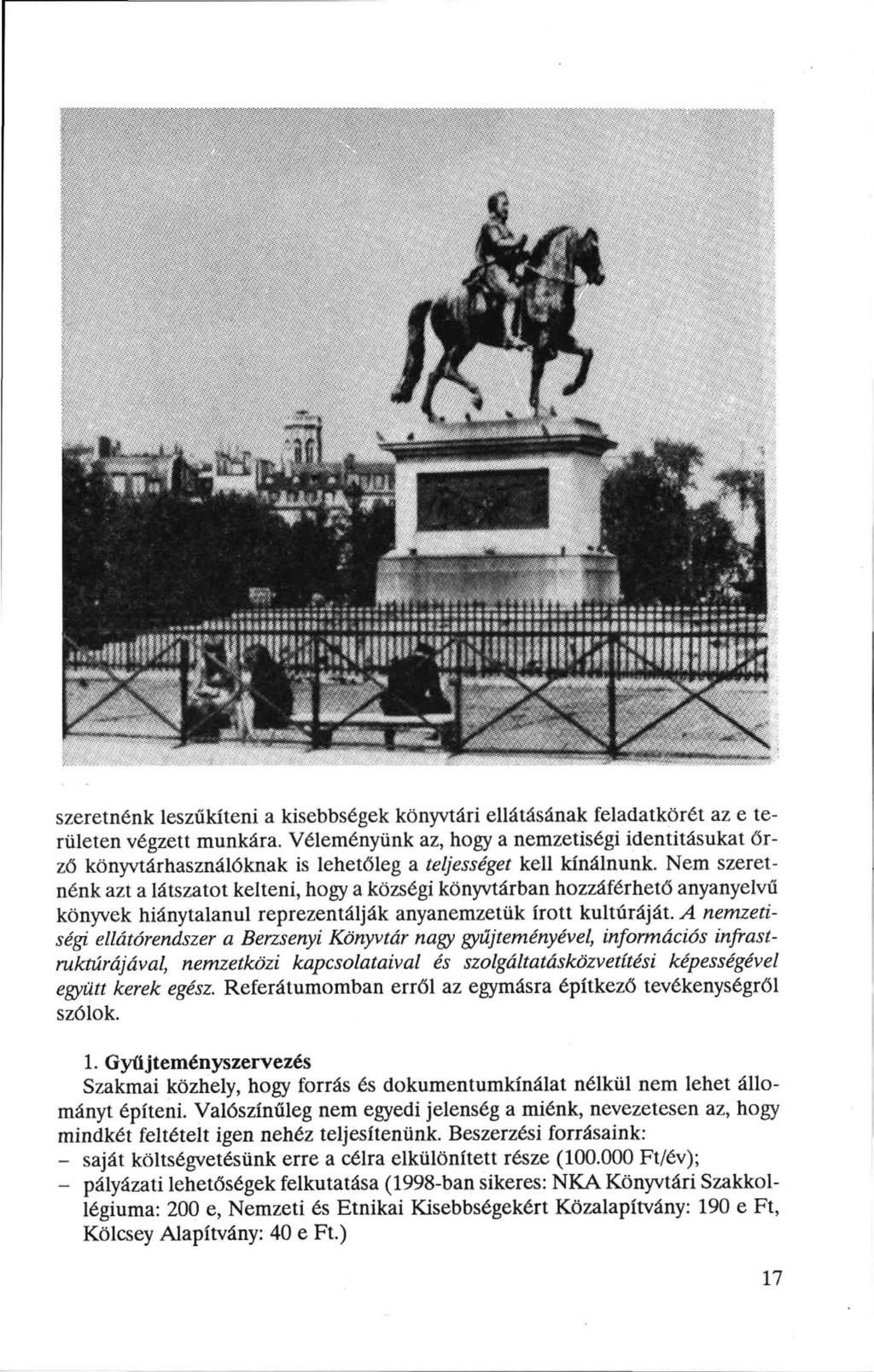 szeretnénk leszűkíteni a kisebbségek könyvtári ellátásának feladatkörét az e területen végzett munkára. Véleményünk az, hogy a nemzetiségi identitásukat őrző könyvtárhasználóknak is lehetőleg a teljességet kell kínálnunk. Nem szeretnénk azt a látszatot kelteni, hogy a községi könyvtárban hozzáférhető anyanyelvű könyvek hiánytalanul reprezentálják anyanemzetük írott kultúráját. A nemzetiségi ellátórendszer a Berzsenyi Könyvtár nagy gyűjteményével, információs infrastruktúrájával, nemzetközi kapcsolataival és szolgáltatásközvetítési képességével együtt kerek egész. Referátumomban erről az egymásra építkező tevékenységről szólok.

1. Gyűjteményszervezés
Szakmai közhely, hogy forrás és dokumentumkínálat nélkül nem lehet állományt építeni. Valószínűleg nem egyedi jelenség a miénk, nevezetesen az, hogy mindkét feltételt igen nehéz teljesítenünk. Beszerzési forrásaink:
– saját költségvetésünk erre a célra elkülönített része (100.000 Ft/év);
– pályázati lehetőségek felkutatása (1998-ban sikeres: NKA Könyvtári Szakkollégiuma: 200 e, Nemzeti és Etnikai Kisebbségekért Közalapítvány: 190 e Ft, Kölcsey Alapítvány: 40 e Ft.)

17